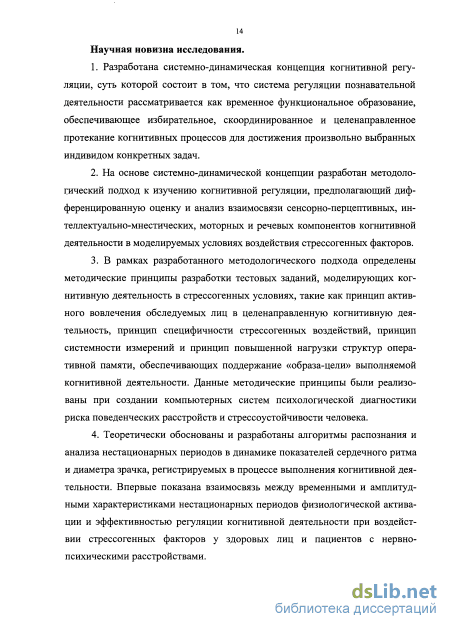 14

Научная новизна исследования.

1. Разработана системно-динамическая концепция когнитивной регуляции, суть которой состоит в том, что система регуляции познавательной деятельности рассматривается как временное функциональное образование, обеспечивающее избирательное, скоординированное и целенаправленное протекание когнитивных процессов для достижения произвольно выбранных индивидом конкретных задач.

2. На основе системно-динамической концепции разработан методологический подход к изучению когнитивной регуляции, предполагающий дифференцированную оценку и анализ взаимосвязи сенсорно-перцептивных, интеллектуально-мнестических, моторных и речевых компонентов когнитивной деятельности в моделируемых условиях воздействия стрессогенных факторов.

3. В рамках разработанного методологического подхода определены методические принципы разработки тестовых заданий, моделирующих когнитивную деятельность в стрессогенных условиях, такие как принцип активного вовлечения обследуемых лиц в целенаправленную когнитивную деятельность, принцип специфичности стрессогенных воздействий, принцип системности измерений и принцип повышенной нагрузки структур оперативной памяти, обеспечивающих поддержание «образа-цели» выполняемой когнитивной деятельности. Данные методические принципы были реализованы при создании компьютерных систем психологической диагностики риска поведенческих расстройств и стрессоустойчивости человека.

4. Теоретически обоснованы и разработаны алгоритмы распознания и анализа нестационарных периодов в динамике показателей сердечного ритма и диаметра зрачка, регистрируемых в процессе выполнения когнитивной деятельности. Впервые показана взаимосвязь между временными и амплитудными характеристиками нестационарных периодов физиологической активации и эффективностью регуляции когнитивной деятельности при воздействии стрессогенных факторов у здоровых лиц и пациентов с нервно-психическими расстройствами.

dsLib.net
библиотека диссертаций